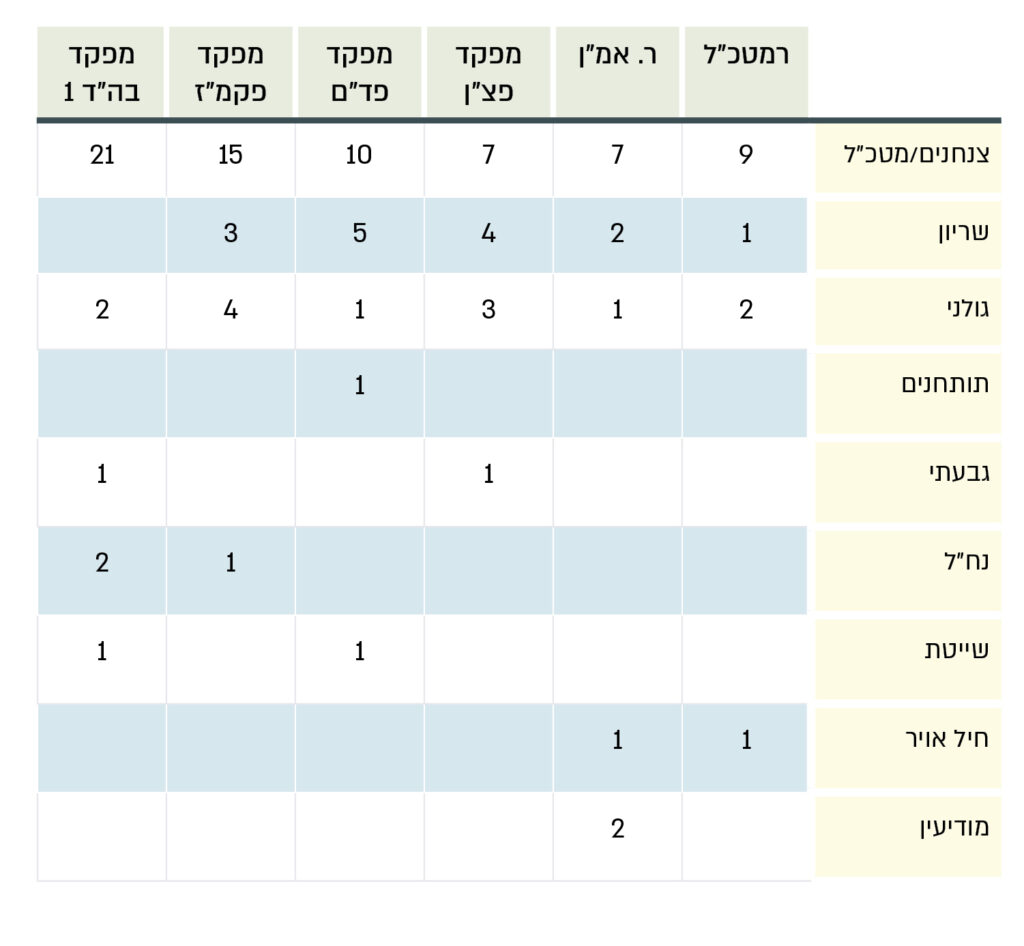 | | רמטכ"ל | ר. אמ"ן | מפקד פצ"ן | מפקד פד"ם | מפקד פקמ"ז | מפקד בה"ד 1 |
|---|---|---|---|---|---|---|
| צנחנים/מטכ"ל | 9 | 7 | 7 | 10 | 15 | 21 |
| שריון | 1 | 2 | 4 | 5 | 3 | |
| גולני | 2 | 1 | 3 | 1 | 4 | 2 |
| תותחנים | | | | 1 | | |
| גבעתי | | | 1 | | | 1 |
| נח"ל | | | | | 1 | 2 |
| שייטת | | | | 1 | | 1 |
| חיל אויר | 1 | 1 | | | | |
| מודיעין | | 2 | | | | |